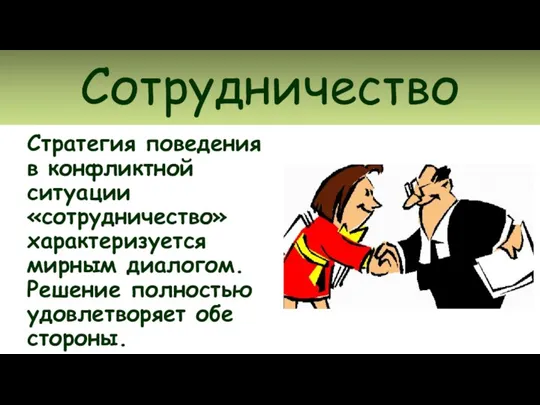 Сотрудничество

Стратегия поведения в конфликтной ситуации «сотрудничество» характеризуется мирным диалогом. Решение полностью удовлетворяет обе стороны.